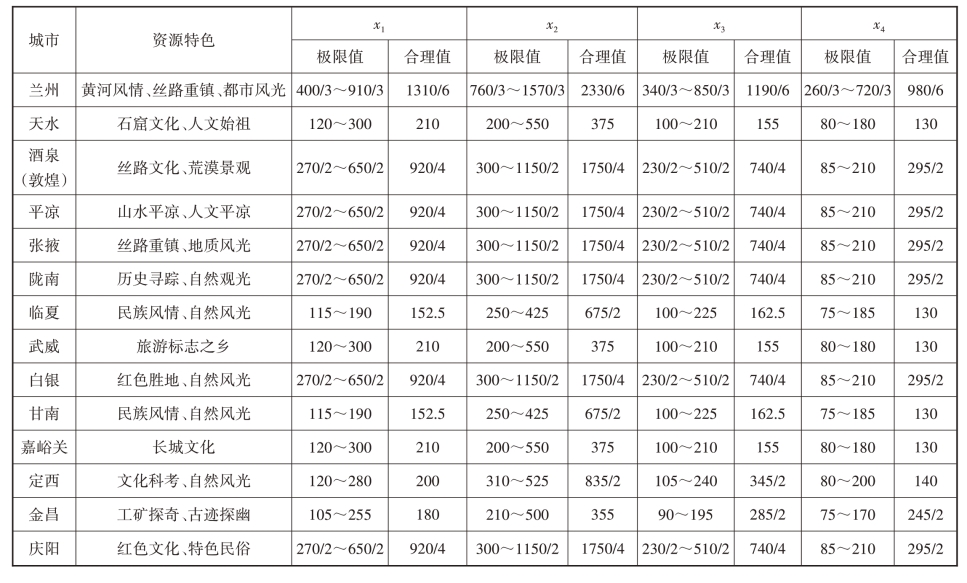 | 城市 | 资源特色 | $x_1$ 极限值 | $x_1$ 合理值 | $x_2$ 极限值 | $x_2$ 合理值 | $x_3$ 极限值 | $x_3$ 合理值 | $x_4$ 极限值 | $x_4$ 合理值 |
|---|---|---|---|---|---|---|---|---|---|
| 兰州 | 黄河风情、丝路重镇、都市风光 | 400/3～910/3 | 1310/6 | 760/3～1570/3 | 2330/6 | 340/3～850/3 | 1190/6 | 260/3～720/3 | 980/6 |
| 天水 | 石窟文化、人文始祖 | 120～300 | 210 | 200～550 | 375 | 100～210 | 155 | 80～180 | 130 |
| 酒泉（敦煌） | 丝路文化、荒漠景观 | 270/2～650/2 | 920/4 | 300～1150/2 | 1750/4 | 230/2～510/2 | 740/4 | 85～210 | 295/2 |
| 平凉 | 山水平凉、人文平凉 | 270/2～650/2 | 920/4 | 300～1150/2 | 1750/4 | 230/2～510/2 | 740/4 | 85～210 | 295/2 |
| 张掖 | 丝路重镇、地质风光 | 270/2～650/2 | 920/4 | 300～1150/2 | 1750/4 | 230/2～510/2 | 740/4 | 85～210 | 295/2 |
| 陇南 | 历史寻踪、自然观光 | 270/2～650/2 | 920/4 | 300～1150/2 | 1750/4 | 230/2～510/2 | 740/4 | 85～210 | 295/2 |
| 临夏 | 民族风情、自然风光 | 115～190 | 152.5 | 250～425 | 675/2 | 100～225 | 162.5 | 75～185 | 130 |
| 武威 | 旅游标志之乡 | 120～300 | 210 | 200～550 | 375 | 100～210 | 155 | 80～180 | 130 |
| 白银 | 红色胜地、自然风光 | 270/2～650/2 | 920/4 | 300～1150/2 | 1750/4 | 230/2～510/2 | 740/4 | 85～210 | 295/2 |
| 甘南 | 民族风情、自然风光 | 115～190 | 152.5 | 250～425 | 675/2 | 100～225 | 162.5 | 75～185 | 130 |
| 嘉峪关 | 长城文化 | 120～300 | 210 | 200～550 | 375 | 100～210 | 155 | 80～180 | 130 |
| 定西 | 文化科考、自然风光 | 120～280 | 200 | 310～525 | 835/2 | 105～240 | 345/2 | 80～200 | 140 |
| 金昌 | 工矿探奇、古迹探幽 | 105～255 | 180 | 210～500 | 355 | 90～195 | 285/2 | 75～170 | 245/2 |
| 庆阳 | 红色文化、特色民俗 | 270/2～650/2 | 920/4 | 300～1150/2 | 1750/4 | 230/2～510/2 | 740/4 | 85～210 | 295/2 |